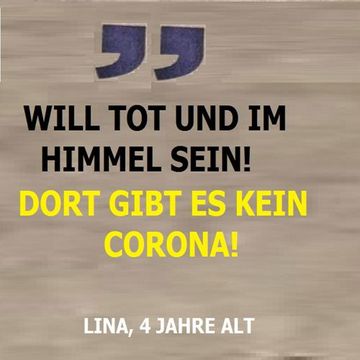 „

WILL TOT UND IM HIMMEL SEIN!

DORT GIBT ES KEIN CORONA!

LINA, 4 JAHRE ALT